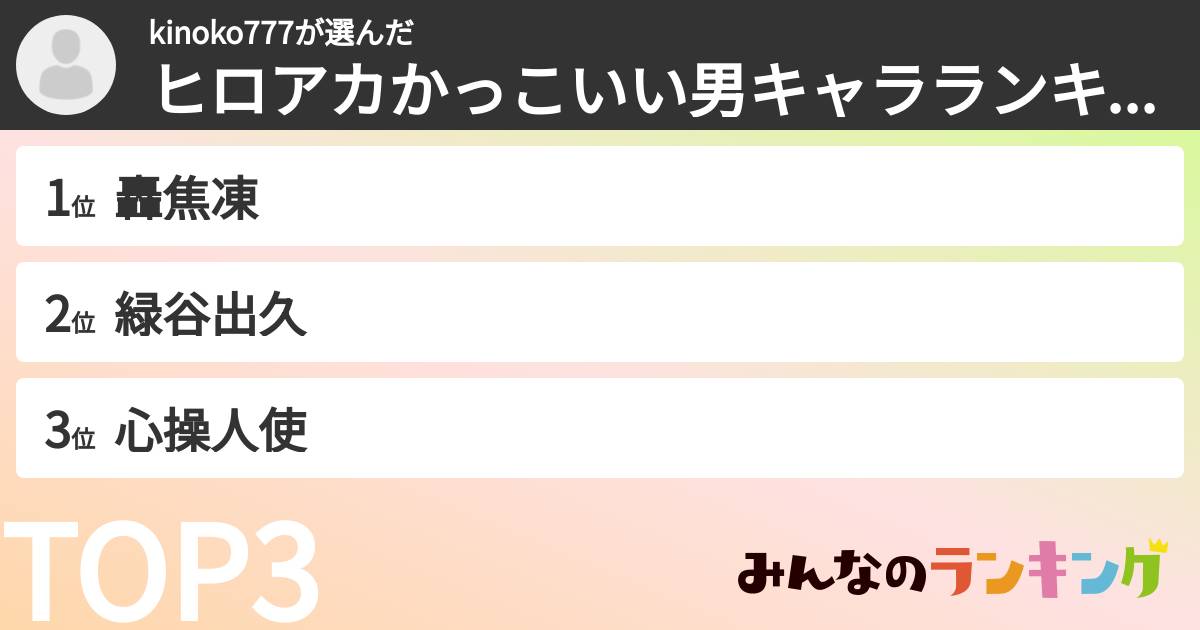 kinoko777が選んだ
ヒロアカかっこいい男キャラランキ...

1位 轟焦凍

2位 緑谷出久

3位 心操人使

TOP3

みんなのランキング